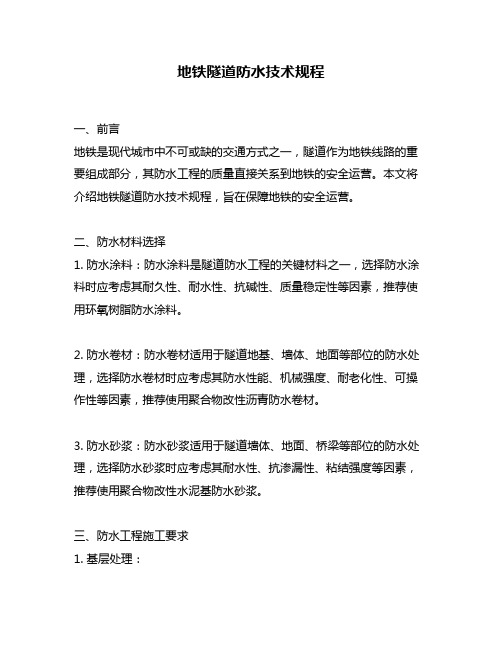 地铁隧道防水技术规程

一、前言
地铁是现代城市中不可或缺的交通方式之一，隧道作为地铁线路的重要组成部分，其防水工程的质量直接关系到地铁的安全运营。本文将介绍地铁隧道防水技术规程，旨在保障地铁的安全运营。

二、防水材料选择
1. 防水涂料：防水涂料是隧道防水工程的关键材料之一，选择防水涂料时应考虑其耐久性、耐水性、抗碱性、质量稳定性等因素，推荐使用环氧树脂防水涂料。

2. 防水卷材：防水卷材适用于隧道地基、墙体、地面等部位的防水处理，选择防水卷材时应考虑其防水性能、机械强度、耐老化性、可操作性等因素，推荐使用聚合物改性沥青防水卷材。

3. 防水砂浆：防水砂浆适用于隧道墙体、地面、桥梁等部位的防水处理，选择防水砂浆时应考虑其耐水性、抗渗漏性、粘结强度等因素，推荐使用聚合物改性水泥基防水砂浆。

三、防水工程施工要求
1. 基层处理：